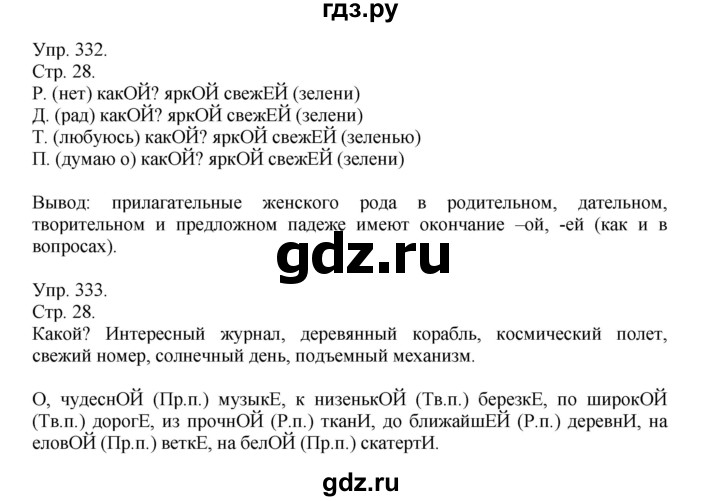 гдз.ру

Упр. 332.
Стр. 28.
Р. (нет) какОЙ? яркОЙ свежЕЙ (зелени)
Д. (рад) какОЙ? яркОЙ свежЕЙ (зелени)
Т. (любуюсь) какОЙ? яркОЙ свежЕЙ (зеленью)
П. (думаю о) какОЙ? яркОЙ свежЕЙ (зелени)

Вывод: прилагательные женского рода в родительном, дательном, творительном и предложном падеже имеют окончание –ой, -ей (как и в вопросах).

gdz.ru

Упр. 333.
Стр. 28.
Какой? Интересный журнал, деревянный корабль, космический полет, свежий номер, солнечный день, подъемный механизм.

О, чудеснОЙ (Пр.п.) музыкЕ, к низенькОЙ (Тв.п.) березкЕ, по широкОЙ (Тв.п.) дорогЕ, из прочнОЙ (Р.п.) тканИ, до ближайшЕЙ (Р.п.) деревнИ, на еловОЙ (Пр.п.) веткЕ, на белОЙ (Пр.п.) скатертИ.

gdz.ru